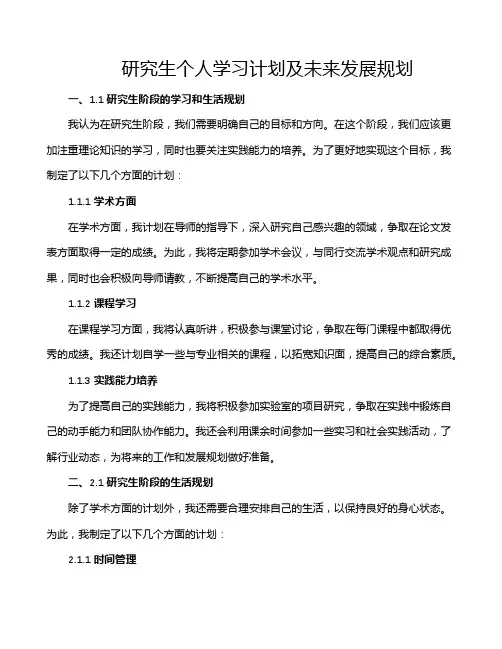 研究生个人学习计划及未来发展规划

一、1.1 研究生阶段的学习和生活规划

我认为在研究生阶段，我们需要明确自己的目标和方向。在这个阶段，我们应该更加注重理论知识的学习，同时也要关注实践能力的培养。为了更好地实现这个目标，我制定了以下几个方面的计划：

1.1.1 学术方面

在学术方面，我计划在导师的指导下，深入研究自己感兴趣的领域，争取在论文发表方面取得一定的成绩。为此，我将定期参加学术会议，与同行交流学术观点和研究成果，同时也会积极向导师请教，不断提高自己的学术水平。

1.1.2 课程学习

在课程学习方面，我将认真听讲，积极参与课堂讨论，争取在每门课程中都取得优秀的成绩。我还计划自学一些与专业相关的课程，以拓宽知识面，提高自己的综合素质。

1.1.3 实践能力培养

为了提高自己的实践能力，我将积极参加实验室的项目研究，争取在实践中锻炼自己的动手能力和团队协作能力。我还会利用课余时间参加一些实习和社会实践活动，了解行业动态，为将来的工作和发展规划做好准备。

二、2.1 研究生阶段的生活规划

除了学术方面的计划外，我还需要合理安排自己的生活，以保持良好的身心状态。为此，我制定了以下几个方面的计划：

2.1.1 时间管理